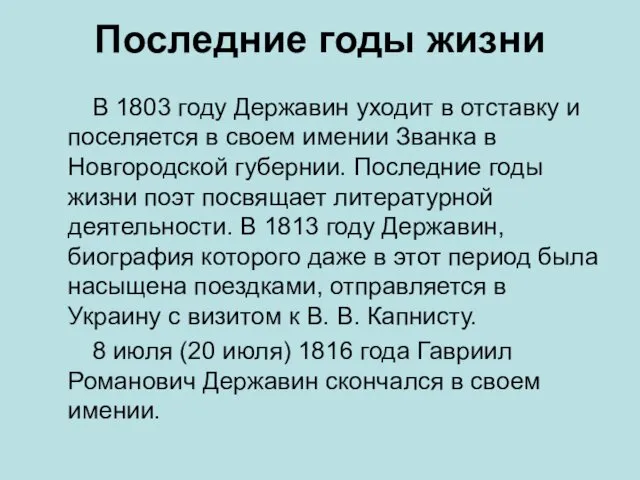 Последние годы жизни

В 1803 году Державин уходит в отставку и поселяется в своем имении Званка в Новгородской губернии. Последние годы жизни поэт посвящает литературной деятельности. В 1813 году Державин, биография которого даже в этот период была насыщена поездками, отправляется в Украину с визитом к В. В. Капнисту.

8 июля (20 июля) 1816 года Гавриил Романович Державин скончался в своем имении.